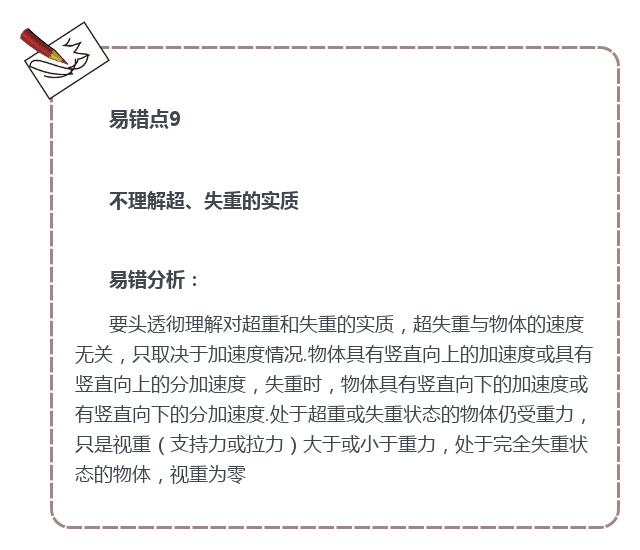 易错点9

不理解超、失重的实质

易错分析：

要头透彻理解对超重和失重的实质，超失重与物体的速度无关，只取决于加速度情况.物体具有竖直向上的加速度或具有竖直向上的分加速度，失重时，物体具有竖直向下的加速度或有竖直向下的分加速度.处于超重或失重状态的物体仍受重力，只是视重（支持力或拉力）大于或小于重力，处于完全失重状态的物体，视重为零